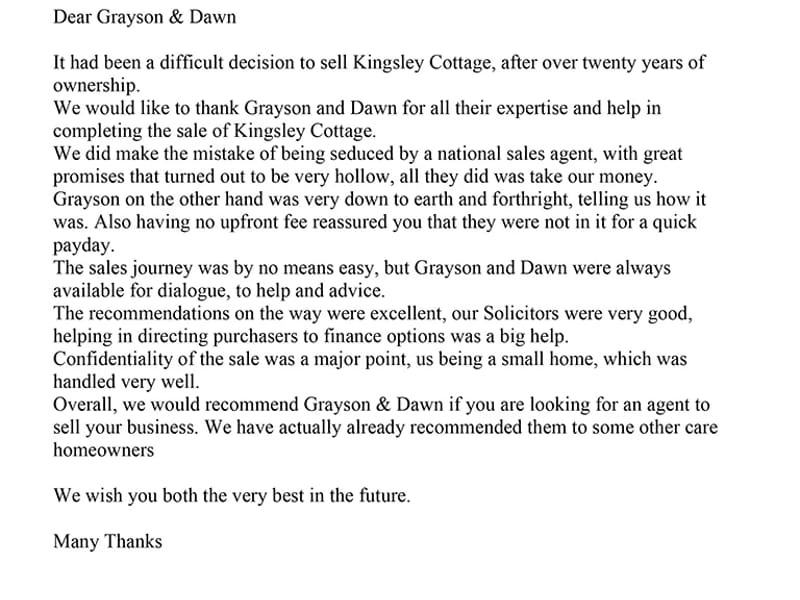 Dear Grayson & Dawn

It had been a difficult decision to sell Kingsley Cottage, after over twenty years of ownership.
We would like to thank Grayson and Dawn for all their expertise and help in completing the sale of Kingsley Cottage.
We did make the mistake of being seduced by a national sales agent, with great promises that turned out to be very hollow, all they did was take our money.
Grayson on the other hand was very down to earth and forthright, telling us how it was. Also having no upfront fee reassured you that they were not in it for a quick payday.
The sales journey was by no means easy, but Grayson and Dawn were always available for dialogue, to help and advice.
The recommendations on the way were excellent, our Solicitors were very good, helping in directing purchasers to finance options was a big help.
Confidentiality of the sale was a major point, us being a small home, which was handled very well.
Overall, we would recommend Grayson & Dawn if you are looking for an agent to sell your business. We have actually already recommended them to some other care homeowners

We wish you both the very best in the future.

Many Thanks